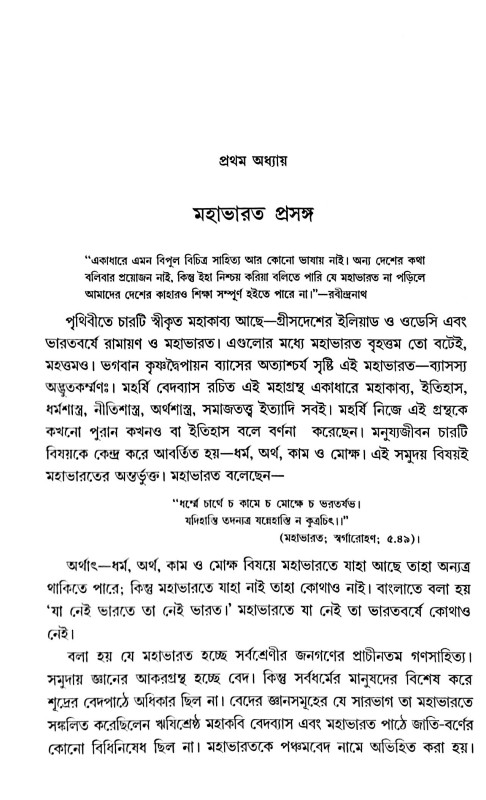 প্রথম অধ্যায়

মহাভারত প্রসঙ্গ

"একাধারে এমন বিপুল বিচিত্র সাহিত্য আর কোনো ভাষায় নাই। অন্য দেশের কথা বলিবার প্রয়োজন নাই, কিন্তু ইহা নিশ্চয় করিয়া বলিতে পারি যে মহাভারত না পড়িলে আমাদের দেশের কাহারও শিক্ষা সম্পূর্ণ হইতে পারে না।"—রবীন্দ্রনাথ

পৃথিবীতে চারটি স্বীকৃত মহাকাব্য আছে—গ্রীসদেশের ইলিয়াড ও ওডেসি এবং ভারতবর্ষে রামায়ণ ও মহাভারত। এগুলোর মধ্যে মহাভারত বৃহত্তম তো বটেই, মহত্তমও। ভগবান কৃষ্ণদ্বৈপায়ন ব্যাসের অত্যাশ্চর্য সৃষ্টি এই মহাভারত—ব্যাসস্য অদ্ভুতকর্মণঃ। মহর্ষি বেদব্যাস রচিত এই মহাগ্রন্থ একাধারে মহাকাব্য, ইতিহাস, ধর্মশাস্ত্র, নীতিশাস্ত্র, অর্থশাস্ত্র, সমাজতত্ত্ব ইত্যাদি সবই। মহর্ষি নিজে এই গ্রন্থকে কখনো পুরান কখনও বা ইতিহাস বলে বর্ণনা করেছেন। মনুষ্যজীবন চারটি বিষয়কে কেন্দ্র করে আবর্তিত হয়—ধর্ম, অর্থ, কাম ও মোক্ষ। এই সমুদয় বিষয়ই মহাভারতের অন্তর্ভুক্ত। মহাভারত বলেছেন—

"ধর্মে চার্থে চ কামে চ মোক্ষে চ ভরতর্ষভ।
যদিহাস্তি তদন্যত্র যন্নেহাস্তি ন কুত্রচিৎ।।"
(মহাভারত; স্বর্গারোহণ; ৫.৪৯)।

অর্থাৎ—ধর্ম, অর্থ, কাম ও মোক্ষ বিষয়ে মহাভারতে যাহা আছে তাহা অন্যত্র থাকিতে পারে; কিন্তু মহাভারতে যাহা নাই তাহা কোথাও নাই। বাংলাতে বলা হয় 'যা নেই ভারতে তা নেই ভারত।' মহাভারতে যা নেই তা ভারতবর্ষে কোথাও নেই।

বলা হয় যে মহাভারত হচ্ছে সর্বশ্রেণীর জনগণের প্রাচীনতম গণসাহিত্য। সমুদায় জ্ঞানের আকরগ্রন্থ হচ্ছে বেদ। কিন্তু সর্বধর্মের মানুষদের বিশেষ করে শূদ্রের বেদপাঠে অধিকার ছিল না। বেদের জ্ঞানসমূহের যে সারভাগ তা মহাভারতে সঙ্কলিত করেছিলেন ঋষিশ্রেষ্ঠ মহাকবি বেদব্যাস এবং মহাভারত পাঠে জাতি-বর্ণের কোনো বিধিনিষেধ ছিল না। মহাভারতকে পঞ্চমবেদ নামে অভিহিত করা হয়।